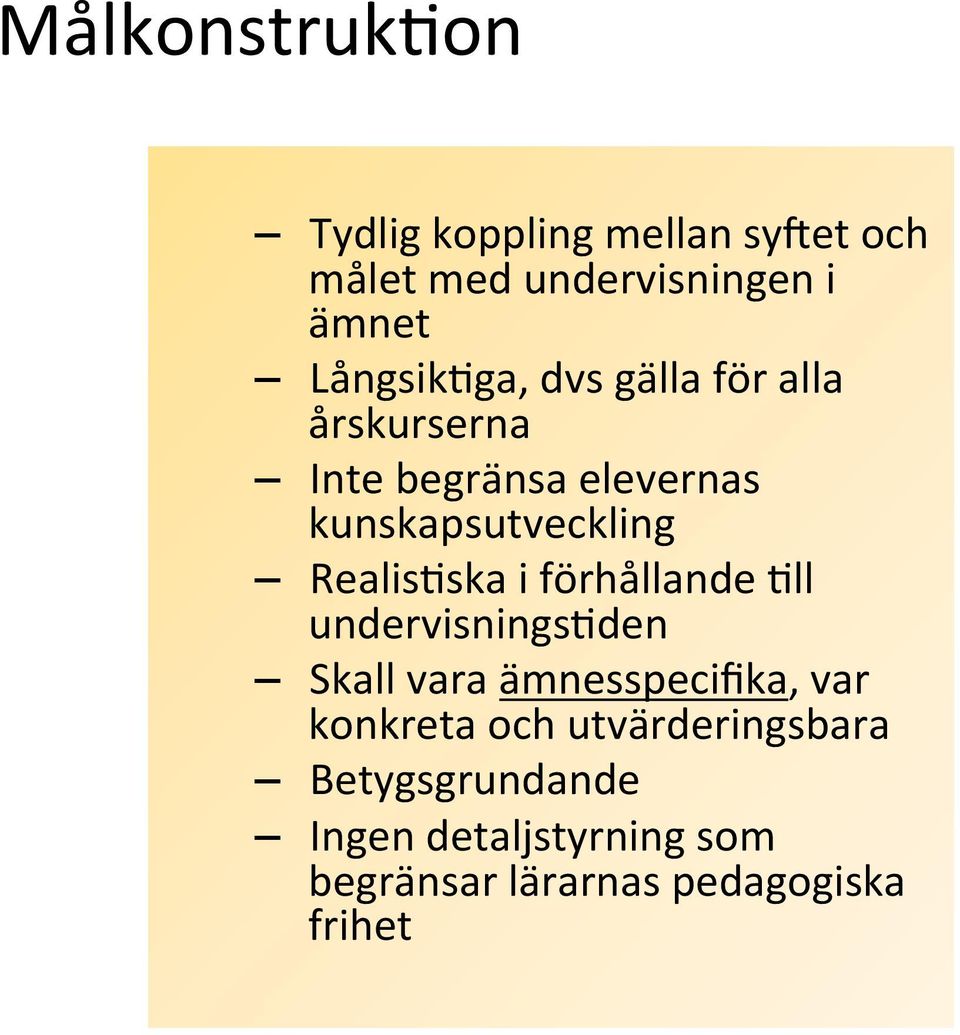 Målkonstruktion

– Tydlig koppling mellan syftet och målet med undervisningen i ämnet
– Långsiktiga, dvs gälla för alla årskurserna
– Inte begränsa elevernas kunskapsutveckling
– Realistiska i förhållande till undervisningstiden
– Skall vara ämnesspecifika, var konkreta och utvärderingsbara
– Betygsgrundande
– Ingen detaljstyrning som begränsar lärarnas pedagogiska frihet